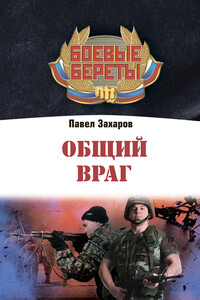 БОЕВЫЕ БЕРЕТЫ

Павел Захаров

ОБЩИЙ ВРАГ